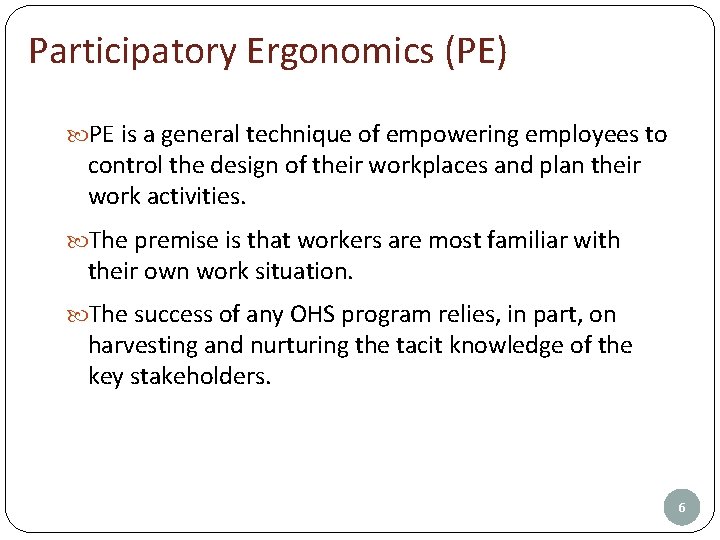 Participatory Ergonomics (PE)

PE is a general technique of empowering employees to control the design of their workplaces and plan their work activities.

The premise is that workers are most familiar with their own work situation.

The success of any OHS program relies, in part, on harvesting and nurturing the tacit knowledge of the key stakeholders.

6